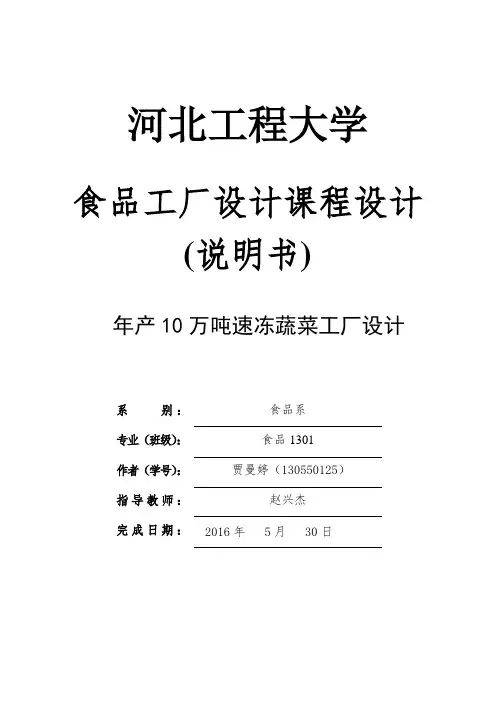 河北工程大学

食品工厂设计课程设计

(说明书)

年产 10 万吨速冻蔬菜工厂设计

系 别： 食品系

专业(班级)： 食品 1301

作者（学号)： 贾曼婷（130550125）

指导教师： 赵兴杰

完成日期： 2016 年 5 月 30 日